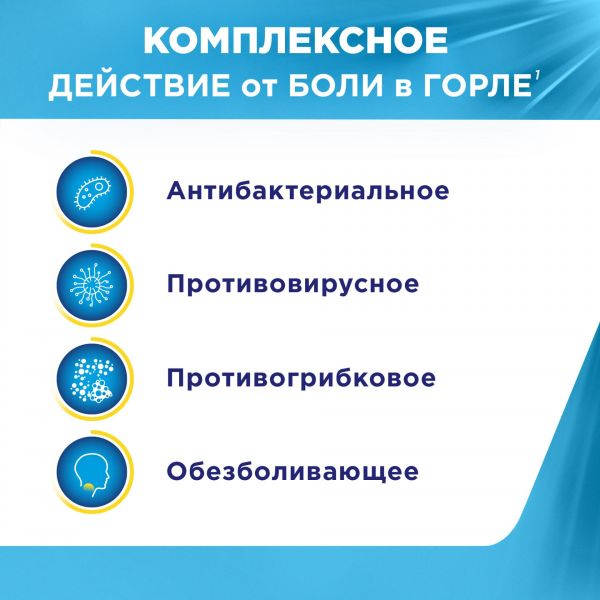 КОМПЛЕКСНОЕ ДЕЙСТВИЕ от БОЛИ в ГОРЛЕ$^1$

Антибактериальное

Противовирусное

Противогрибковое

Обезболивающее